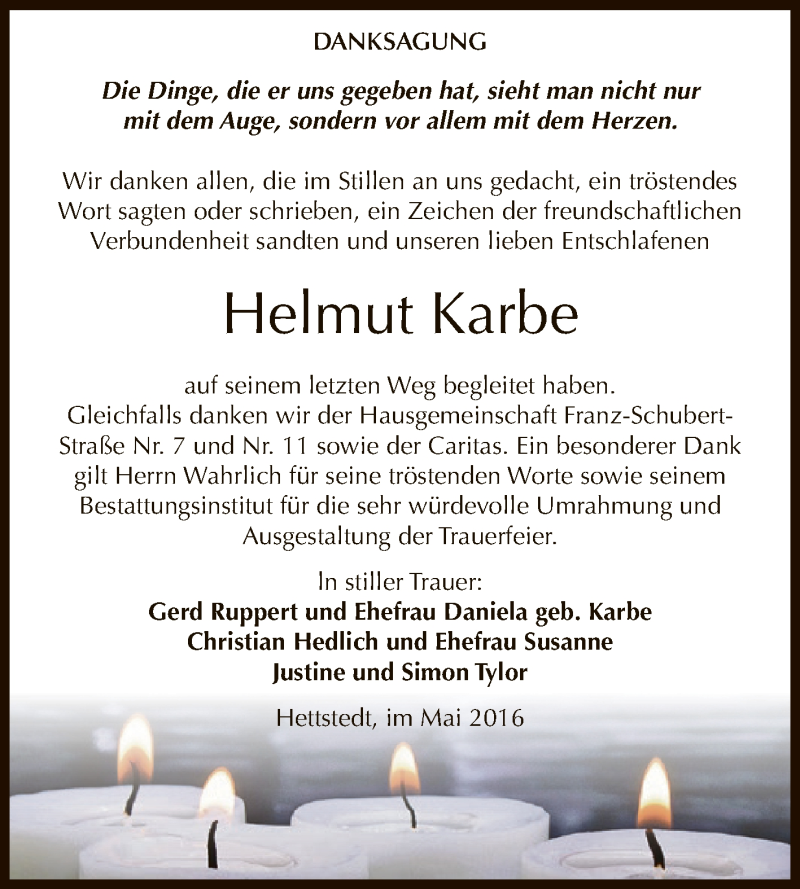 DANKSAGUNG

Die Dinge, die er uns gegeben hat, sieht man nicht nur mit dem Auge, sondern vor allem mit dem Herzen.

Wir danken allen, die im Stillen an uns gedacht, ein tröstendes Wort sagten oder schrieben, ein Zeichen der freundschaftlichen Verbundenheit sandten und unseren lieben Entschlafenen

Helmut Karbe

auf seinem letzten Weg begleitet haben. Gleichfalls danken wir der Hausgemeinschaft Franz-Schubert-Straße Nr. 7 und Nr. 11 sowie der Caritas. Ein besonderer Dank gilt Herrn Wahrlich für seine tröstenden Worte sowie seinem Bestattungsinstitut für die sehr würdevolle Umrahmung und Ausgestaltung der Trauerfeier.

In stiller Trauer:
Gerd Ruppert und Ehefrau Daniela geb. Karbe
Christian Hedlich und Ehefrau Susanne
Justine und Simon Tylor

Hettstedt, im Mai 2016